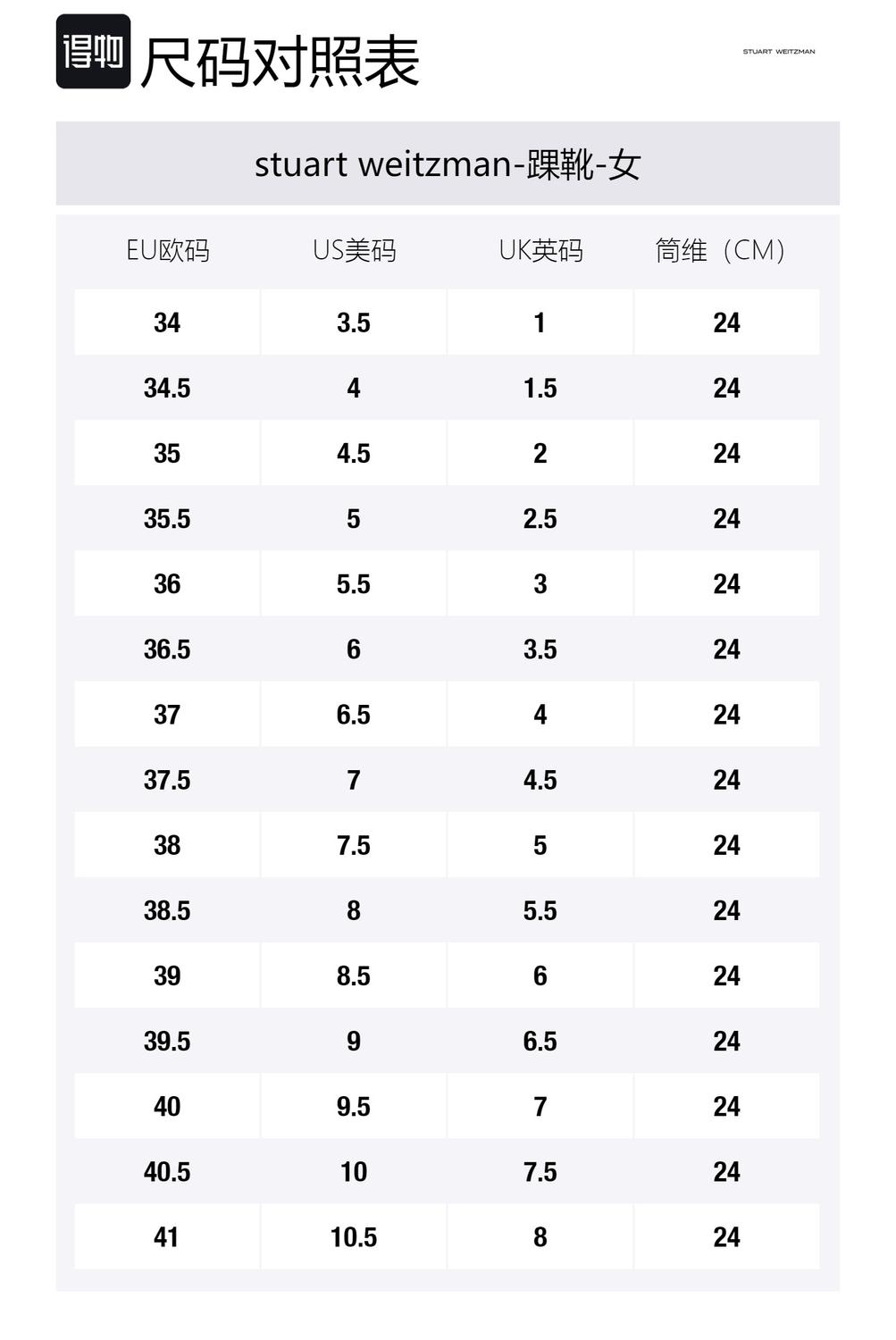 得物 尺码对照表

STUART WEITZMAN

stuart weitzman-踝靴-女

| EU欧码 | US美码 | UK英码 | 筒维（CM） |
|---|---|---|---|
| 34 | 3.5 | 1 | 24 |
| 34.5 | 4 | 1.5 | 24 |
| 35 | 4.5 | 2 | 24 |
| 35.5 | 5 | 2.5 | 24 |
| 36 | 5.5 | 3 | 24 |
| 36.5 | 6 | 3.5 | 24 |
| 37 | 6.5 | 4 | 24 |
| 37.5 | 7 | 4.5 | 24 |
| 38 | 7.5 | 5 | 24 |
| 38.5 | 8 | 5.5 | 24 |
| 39 | 8.5 | 6 | 24 |
| 39.5 | 9 | 6.5 | 24 |
| 40 | 9.5 | 7 | 24 |
| 40.5 | 10 | 7.5 | 24 |
| 41 | 10.5 | 8 | 24 |